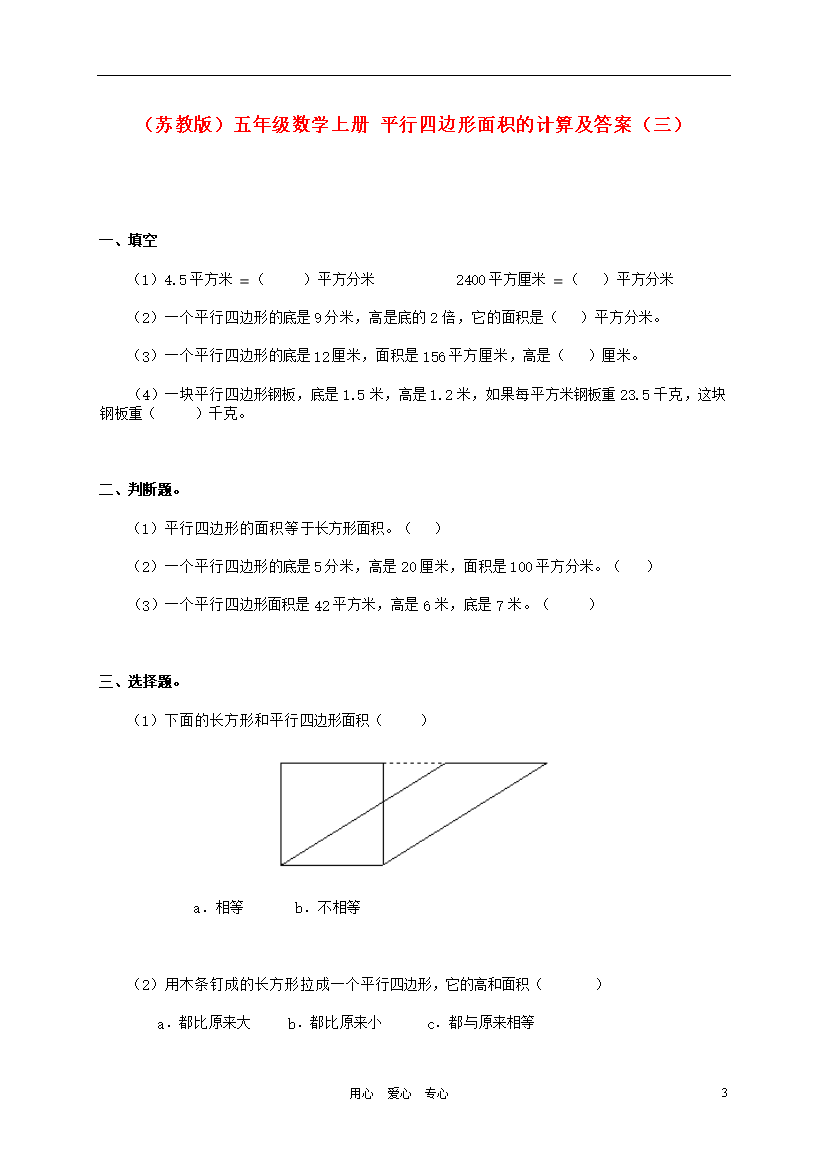 （苏教版）五年级数学上册 平行四边形面积的计算及答案（三）

一、填空

（1）4.5平方米 =（　　）平方分米　　　　2400平方厘米 =（　）平方分米

（2）一个平行四边形的底是9分米，高是底的2倍，它的面积是（　）平方分米。

（3）一个平行四边形的底是12厘米，面积是156平方厘米，高是（　）厘米。

（4）一块平行四边形钢板，底是1.5米，高是1.2米，如果每平方米钢板重23.5千克，这块钢板重（　　）千克。

二、判断题。

（1）平行四边形的面积等于长方形面积。（　）

（2）一个平行四边形的底是5分米，高是20厘米，面积是100平方分米。（　）

（3）一个平行四边形面积是42平方米，高是6米，底是7米。（　　）

三、选择题。

（1）下面的长方形和平行四边形面积（　　）

a．相等　　　b．不相等

（2）用木条钉成的长方形拉成一个平行四边形，它的高和面积（　　　）

a．都比原来大　　b．都比原来小　　c．都与原来相等

用心　爱心　专心　　　3